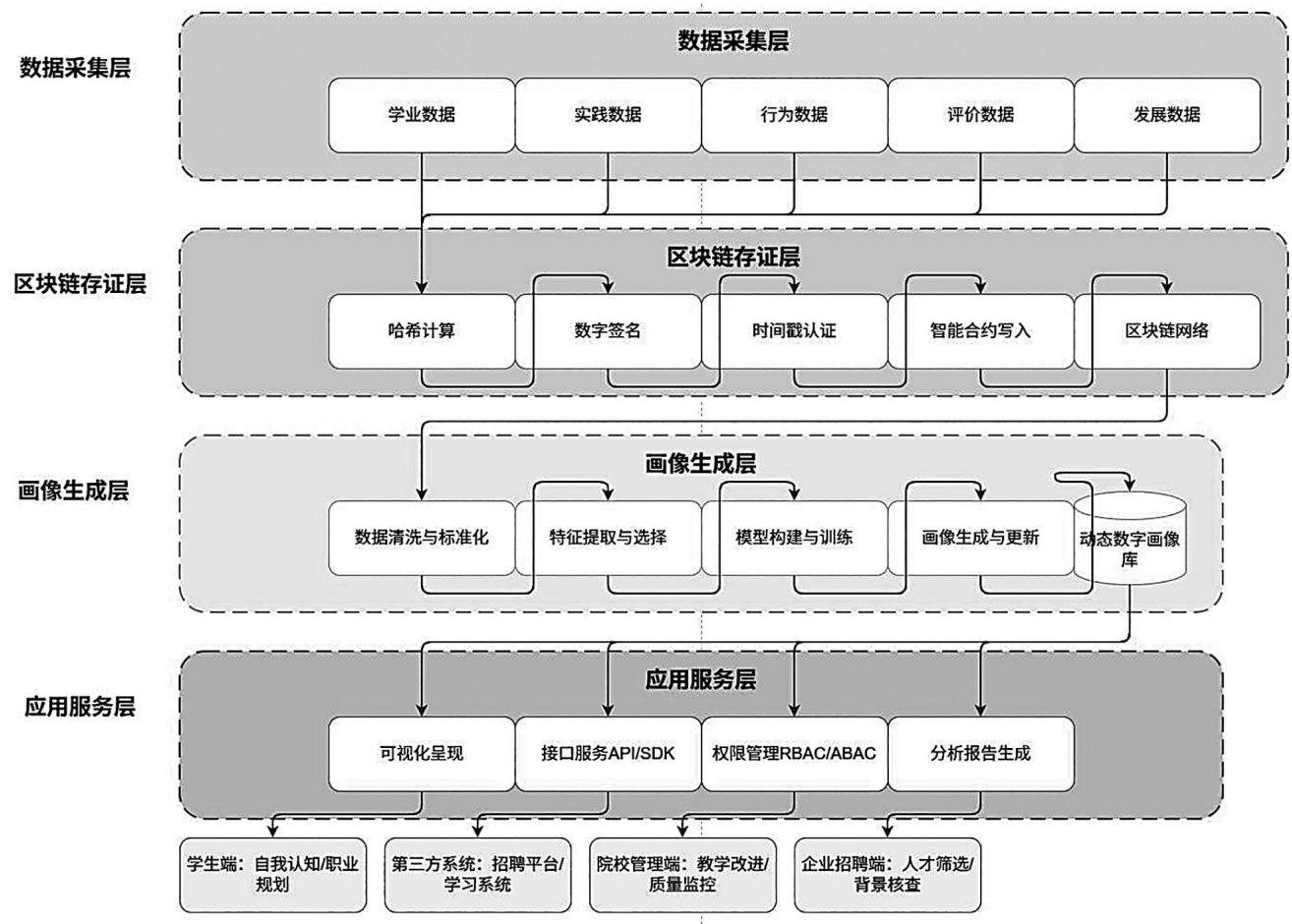 数据采集层

数据采集层

学业数据

实践数据

行为数据

评价数据

发展数据

区块链存证层

区块链存证层

哈希计算

数字签名

时间戳认证

智能合约写入

区块链网络

画像生成层

画像生成层

数据清洗与标准化

特征提取与选择

模型构建与训练

画像生成与更新

动态数字画像库

应用服务层

应用服务层

可视化呈现

接口服务API/SDK

权限管理RBAC/ABAC

分析报告生成

学生端：自我认知/职业规划

第三方系统：招聘平台/学习系统

院校管理端：教学改进/质量监控

企业招聘端：人才筛选/背景核查